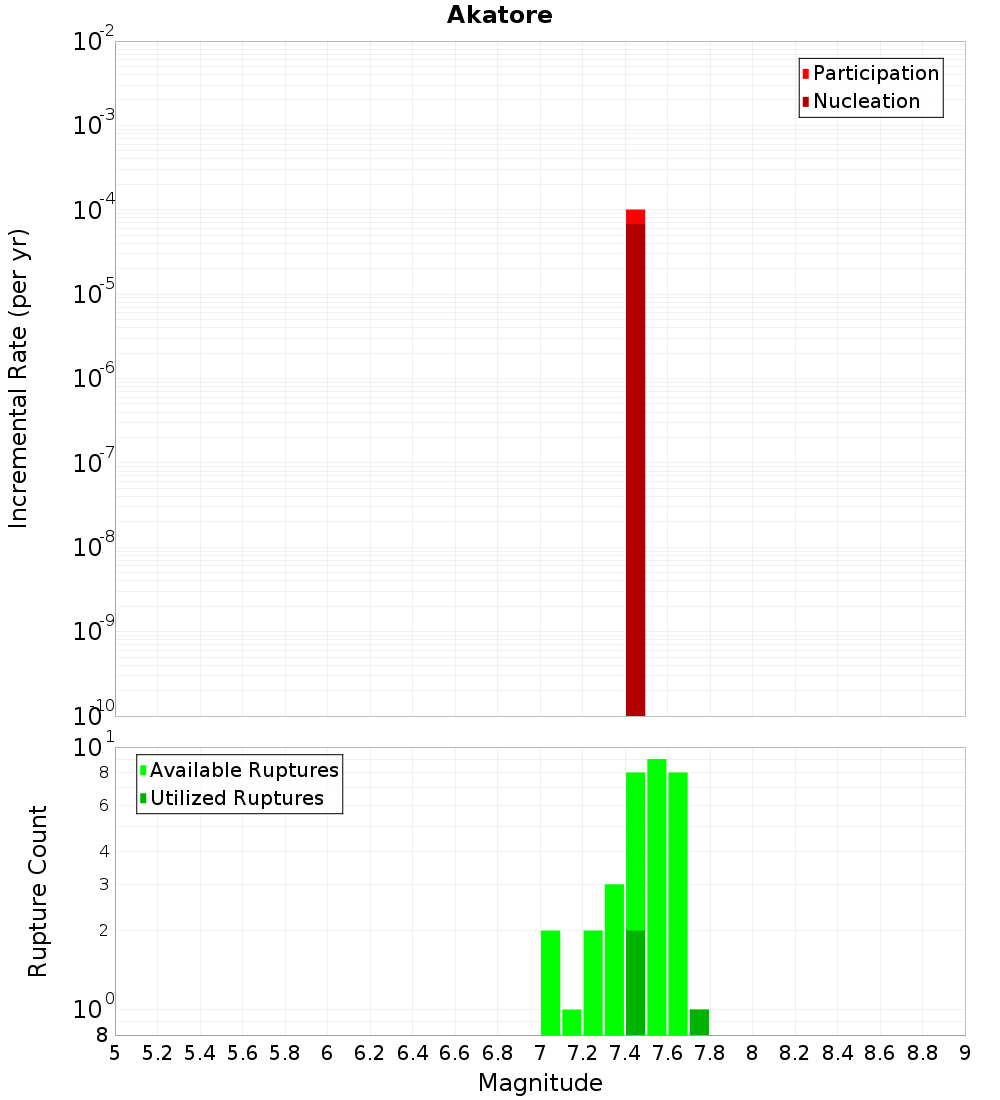 Akatore

Participation
Nucleation

Incremental Rate (per yr)

$10^{-2}$
$10^{-3}$
$10^{-4}$
$10^{-5}$
$10^{-6}$
$10^{-7}$
$10^{-8}$
$10^{-9}$
$10^{-10}$

Available Ruptures
Utilized Ruptures

Rupture Count

$10^{1}$
8
6
4
3
2
$10^{0}$
8

5 5.2 5.4 5.6 5.8 6 6.2 6.4 6.6 6.8 7 7.2 7.4 7.6 7.8 8 8.2 8.4 8.6 8.8 9

Magnitude